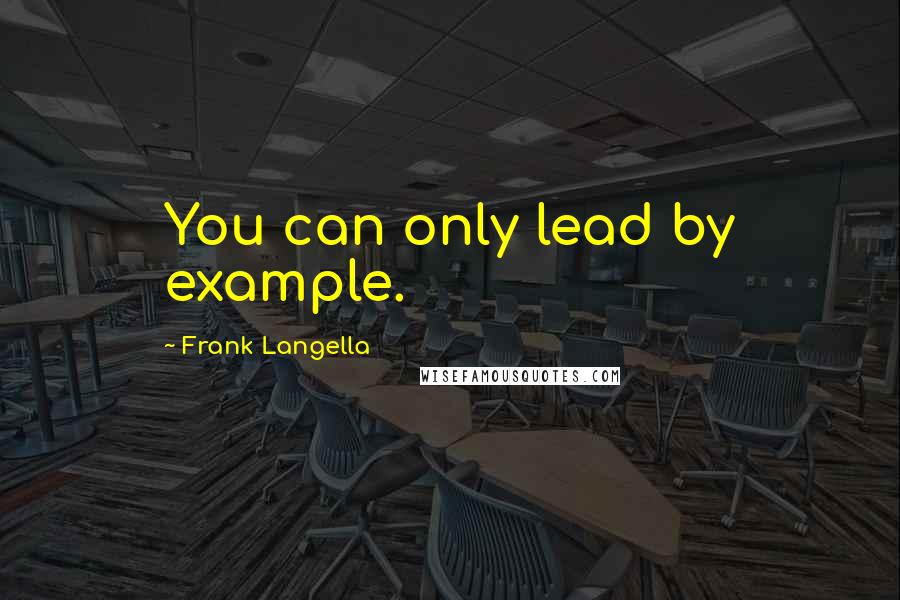 You can only lead by example.

~ Frank Langella

WISEFAMOUSQUOTES.COM